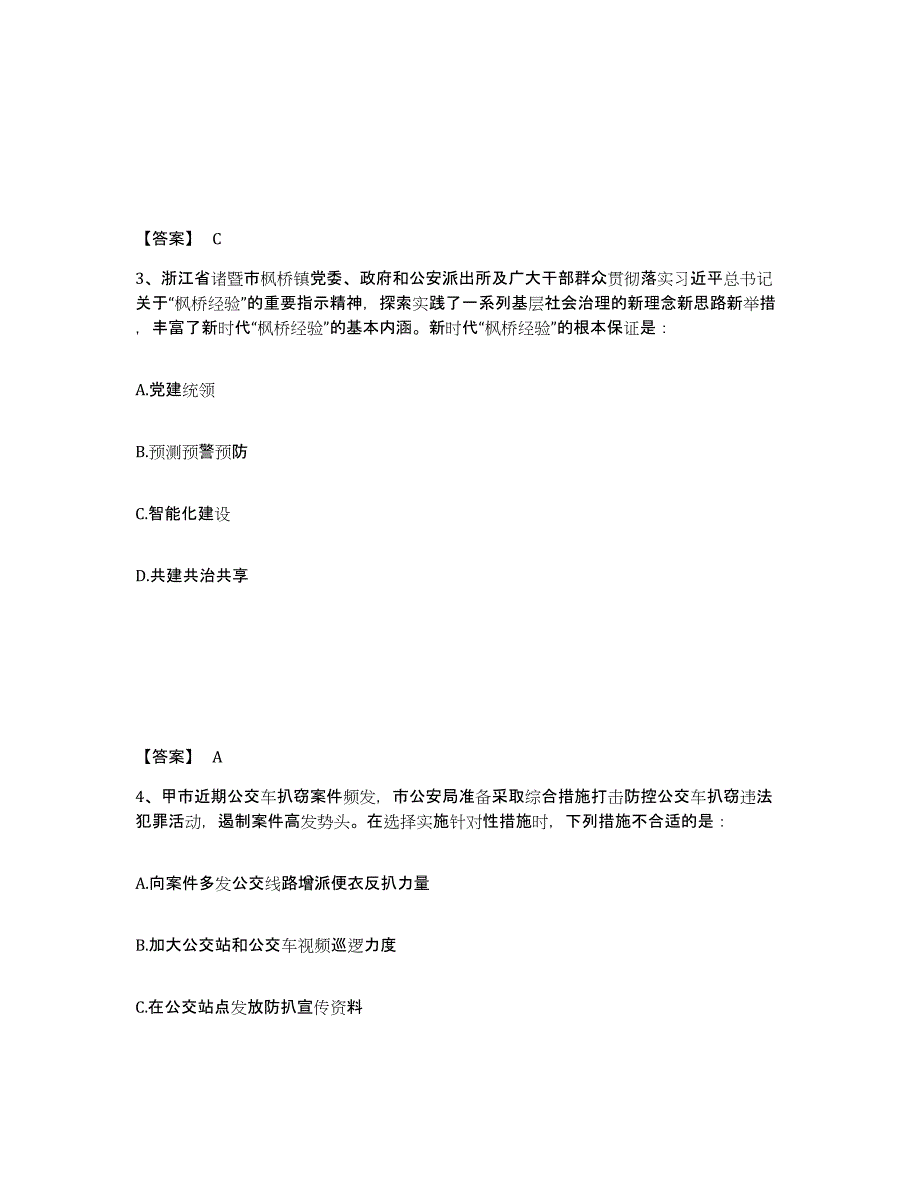 【答案】 C

3、浙江省诸暨市枫桥镇党委、政府和公安派出所及广大干部群众贯彻落实习近平总书记关于“枫桥经验”的重要指示精神，探索实践了一系列基层社会治理的新理念新思路新举措，丰富了新时代“枫桥经验”的基本内涵。新时代“枫桥经验”的根本保证是：

A.党建统领

B.预测预警预防

C.智能化建设

D.共建共治共享

【答案】 A

4、甲市近期公交车扒窃案件频发，市公安局准备采取综合措施打击防控公交车扒窃违法犯罪活动，遏制案件高发势头。在选择实施针对性措施时，下列措施不合适的是：

A.向案件多发公交线路增派便衣反扒力量

B.加大公交站和公交车视频巡逻力度

C.在公交站点发放防扒宣传资料